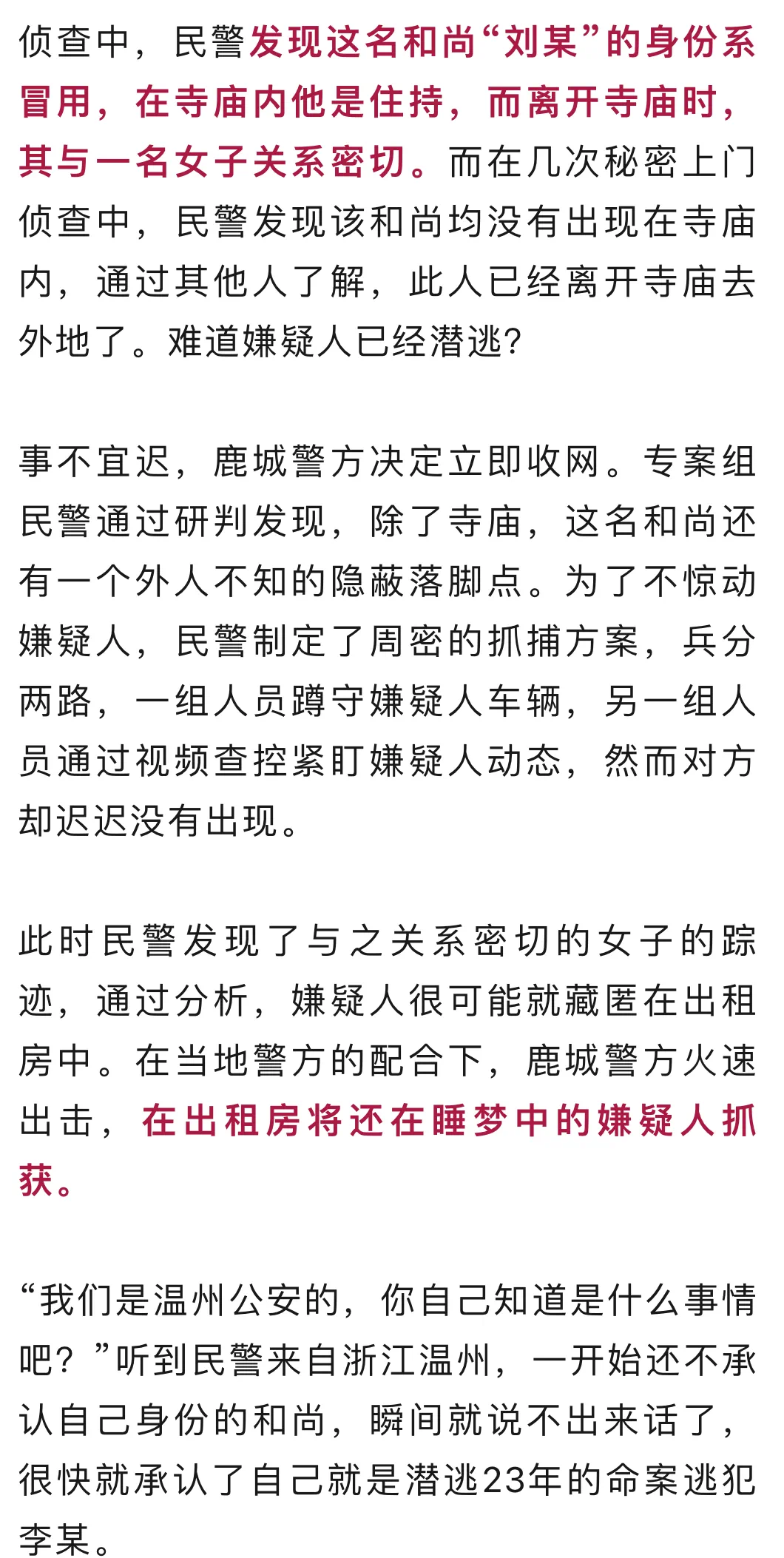 侦查中，民警发现这名和尚“刘某”的身份系冒用，在寺庙内他是住持，而离开寺庙时，其与一名女子关系密切。而在几次秘密上门侦查中，民警发现该和尚均没有出现在寺庙内，通过其他人了解，此人已经离开寺庙去外地了。难道嫌疑人已经潜逃？

事不宜迟，鹿城警方决定立即收网。专案组民警通过研判发现，除了寺庙，这名和尚还有一个外人不知的隐蔽落脚点。为了不惊动嫌疑人，民警制定了周密的抓捕方案，兵分两路，一组人员蹲守嫌疑人车辆，另一组人员通过视频查控紧盯嫌疑人动态，然而对方却迟迟没有出现。

此时民警发现了与之关系密切的女子的踪迹，通过分析，嫌疑人很可能就藏匿在出租房中。在当地警方的配合下，鹿城警方火速出击，在出租房将还在睡梦中的嫌疑人抓获。

“我们是温州公安的，你自己知道是什么事情吧？”听到民警来自浙江温州，一开始还不承认自己身份的和尚，瞬间就说不出来话了，很快就承认了自己就是潜逃23年的命案逃犯李某。